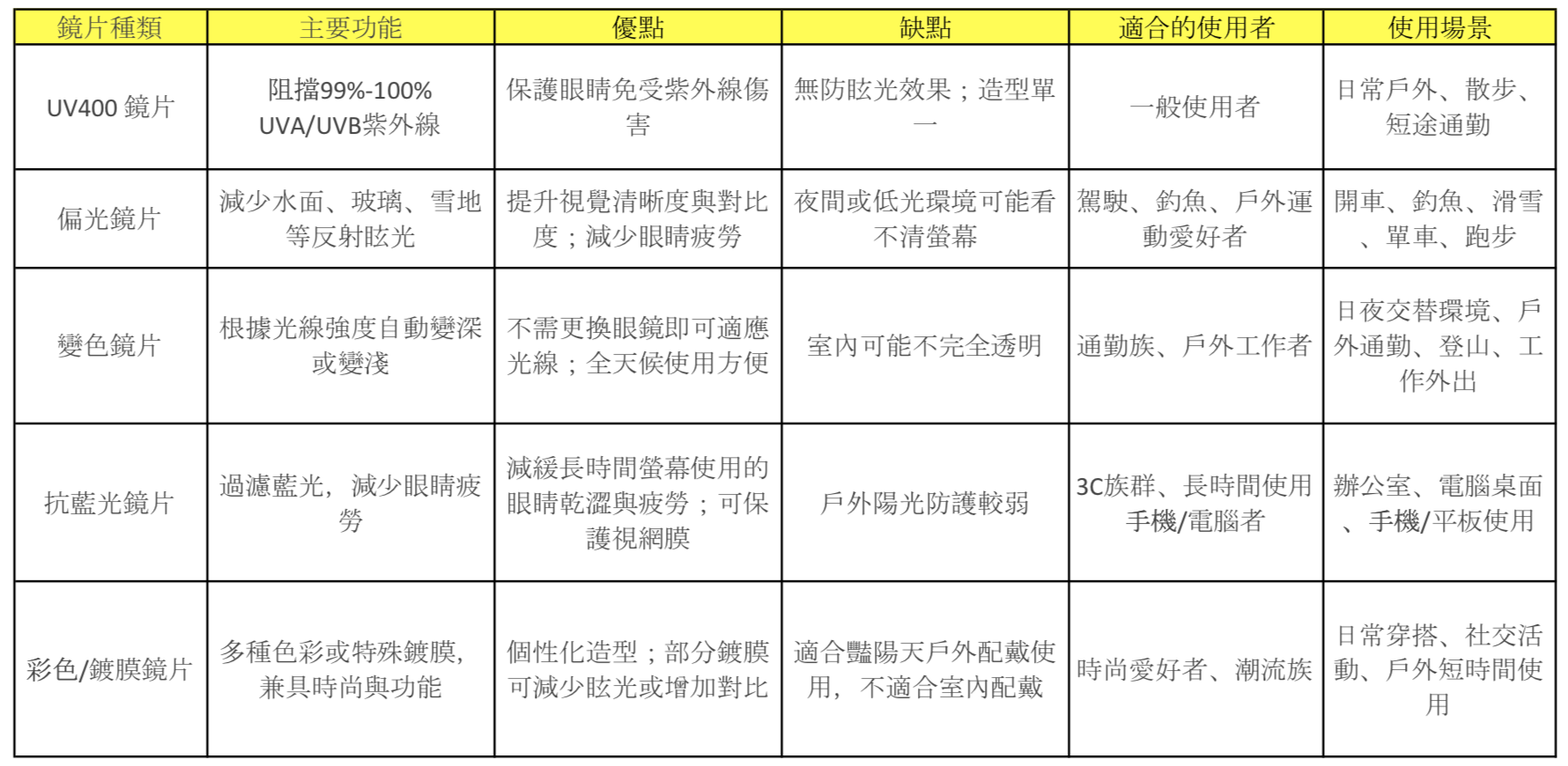 | 鏡片種類 | 主要功能 | 優點 | 缺點 | 適合的使用者 | 使用場景 |
|---|---|---|---|---|---|
| UV400 鏡片 | 阻擋99%-100% UVA/UVB紫外線 | 保護眼睛免受紫外線傷害 | 無防眩光效果；造型單一 | 一般使用者 | 日常戶外、散步、短途通勤 |
| 偏光鏡片 | 減少水面、玻璃、雪地等反射眩光 | 提升視覺清晰度與對比度；減少眼睛疲勞 | 夜間或低光環境可能看不清螢幕 | 駕駛、釣魚、戶外運動愛好者 | 開車、釣魚、滑雪、單車、跑步 |
| 變色鏡片 | 根據光線強度自動變深或變淺 | 不需更換眼鏡即可適應光線；全天候使用方便 | 室內可能不完全透明 | 通勤族、戶外工作者 | 日夜交替環境、戶外通勤、登山、工作外出 |
| 抗藍光鏡片 | 過濾藍光，減少眼睛疲勞 | 減緩長時間螢幕使用的眼睛乾澀與疲勞；可保護視網膜 | 戶外陽光防護較弱 | 3C族群、長時間使用手機/電腦者 | 辦公室、電腦桌面、手機/平板使用 |
| 彩色/鍍膜鏡片 | 多種色彩或特殊鍍膜，兼具時尚與功能 | 個性化造型；部分鍍膜可減少眩光或增加對比 | 適合豔陽天戶外配戴使用，不適合室內配戴 | 時尚愛好者、潮流族 | 日常穿搭、社交活動、戶外短時間使用 |